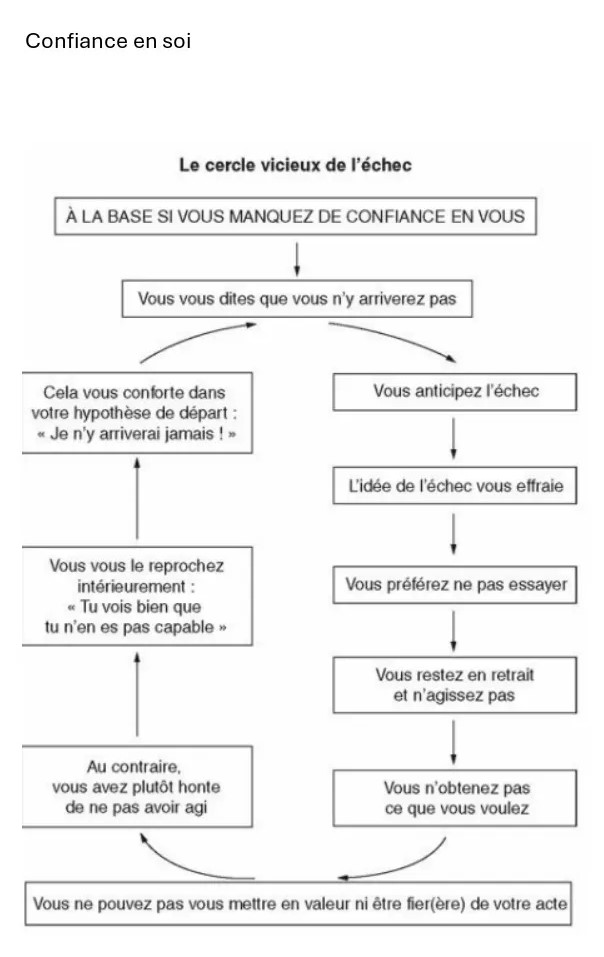 Confiance en soi

Le cercle vicieux de l'échec

À LA BASE SI VOUS MANQUEZ DE CONFIANCE EN VOUS

Vous vous dites que vous n'y arriverez pas

Vous anticipez l'échec

L'idée de l'échec vous effraie

Vous préférez ne pas essayer

Vous restez en retrait et n'agissez pas

Vous n'obtenez pas ce que vous voulez

Vous ne pouvez pas vous mettre en valeur ni être fier(ère) de votre acte

Au contraire, vous avez plutôt honte de ne pas avoir agi

Vous vous le reprochez intérieurement : « Tu vois bien que tu n'en es pas capable »

Cela vous conforte dans votre hypothèse de départ : « Je n'y arriverai jamais ! »